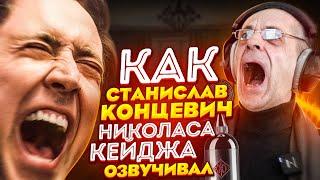 КАК
СТАНИСЛАВ
КОНЦЕВИЧ
НИКОЛАСА
КЕЙДЖА
ОЗВУЧИВАЛ